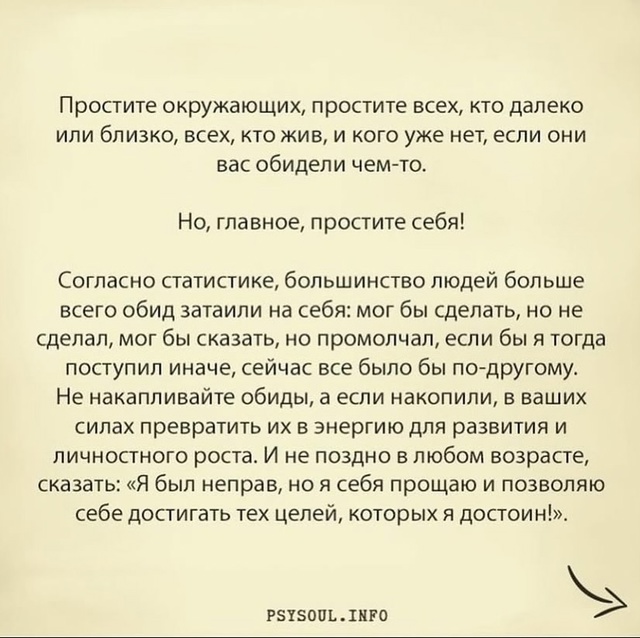 Простите окружающих, простите всех, кто далеко или близко, всех, кто жив, и кого уже нет, если они вас обидели чем-то.

Но, главное, простите себя!

Согласно статистике, большинство людей больше всего обид затаили на себя: мог бы сделать, но не сделал, мог бы сказать, но промолчал, если бы я тогда поступил иначе, сейчас все было бы по-другому. Не накапливайте обиды, а если накопили, в ваших силах превратить их в энергию для развития и личностного роста. И не поздно в любом возрасте, сказать: «Я был неправ, но я себя прощаю и позволяю себе достигать тех целей, которых я достоин!».

PSYSOUL.INFO